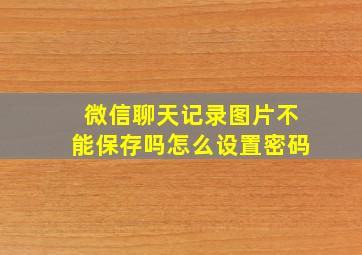 微信聊天记录图片不能保存吗怎么设置密码